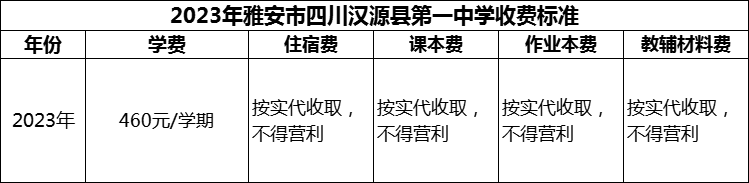 2023年雅安市四川汉源县第一中学收费标准

| 年份 | 学费 | 住宿费 | 课本费 | 作业本费 | 教辅材料费 |
|---|---|---|---|---|---|
| 2023年 | 460元/学期 | 按实代收取，不得营利 | 按实代收取，不得营利 | 按实代收取，不得营利 | 按实代收取，不得营利 |